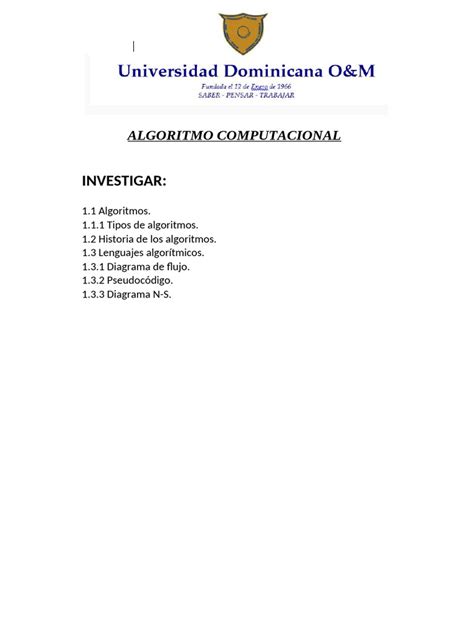 Universidad Dominicana O&M
Fundada el 12 de Enero de 1966
SABER - PENSAR - TRABAJAR

ALGORITMO COMPUTACIONAL

INVESTIGAR:

1.1 Algoritmos.
1.1.1 Tipos de algoritmos.
1.2 Historia de los algoritmos.
1.3 Lenguajes algorítmicos.
1.3.1 Diagrama de flujo.
1.3.2 Pseudocódigo.
1.3.3 Diagrama N-S.